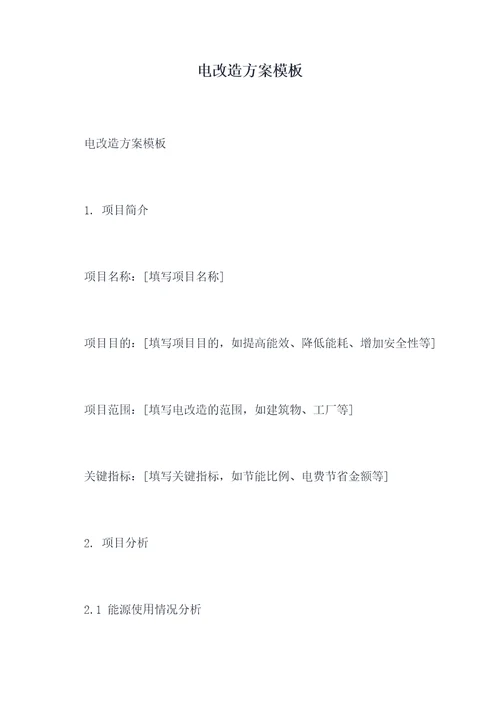 电改造方案模板

电改造方案模板

1. 项目简介

项目名称：[填写项目名称]

项目目的：[填写项目目的，如提高能效、降低能耗、增加安全性等]

项目范围：[填写电改造的范围，如建筑物、工厂等]

关键指标：[填写关键指标，如节能比例、电费节省金额等]

2. 项目分析

2.1 能源使用情况分析